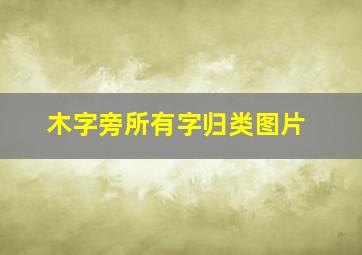 木字旁所有字归类图片